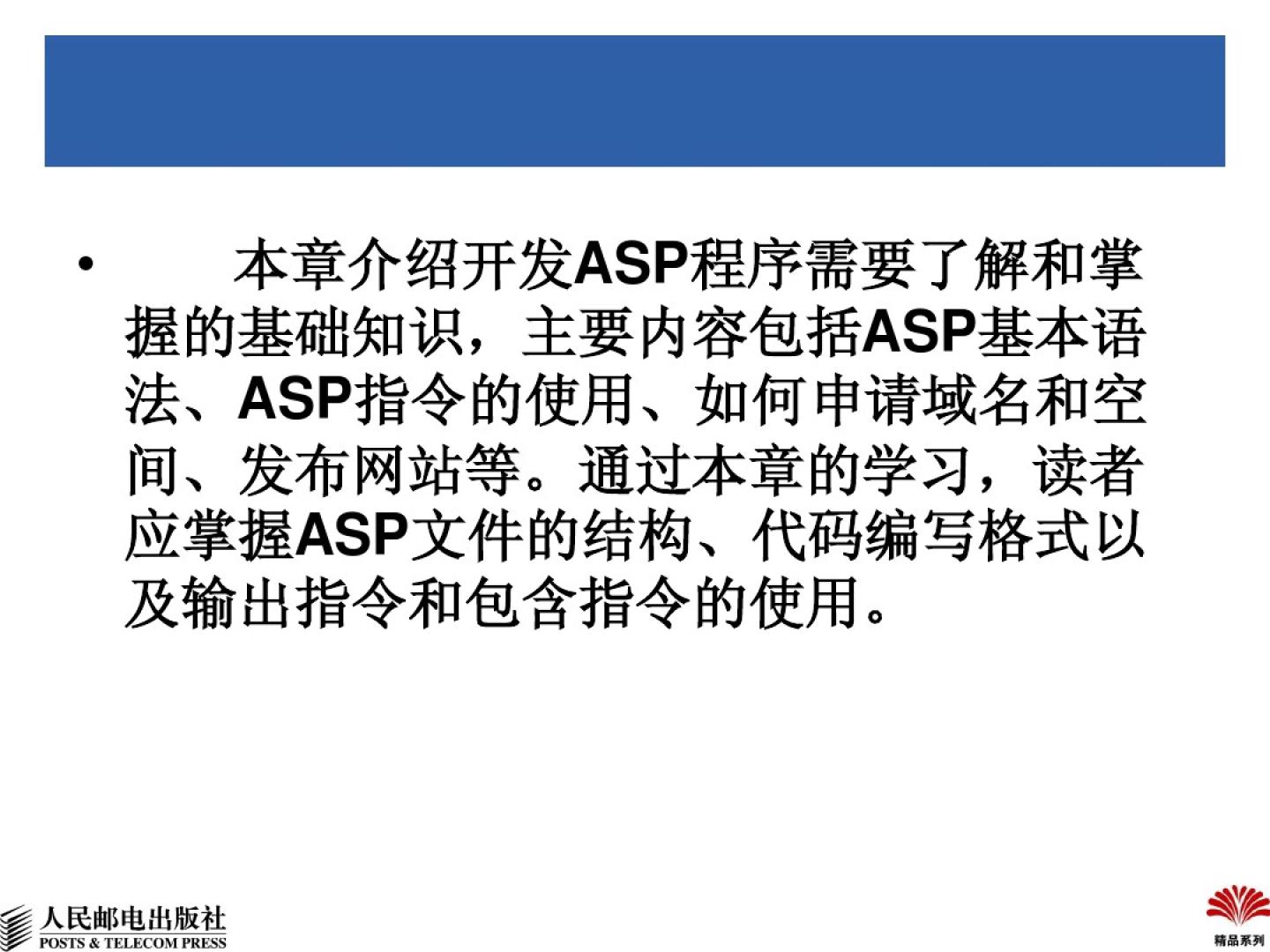 • 本章介绍开发ASP程序需要了解和掌握的基础知识，主要内容包括ASP基本语法、ASP指令的使用、如何申请域名和空间、发布网站等。通过本章的学习，读者应掌握ASP文件的结构、代码编写格式以及输出指令和包含指令的使用。

人民邮电出版社
POSTS & TELECOM PRESS

精品系列